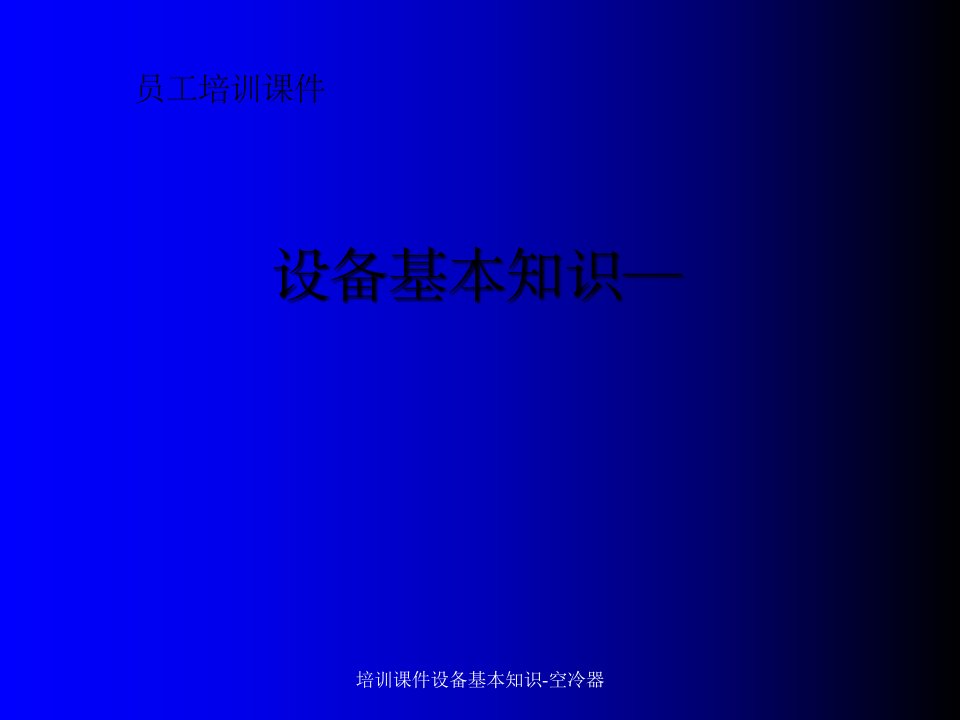 员工培训课件

设备基本知识—

培训课件设备基本知识-空冷器